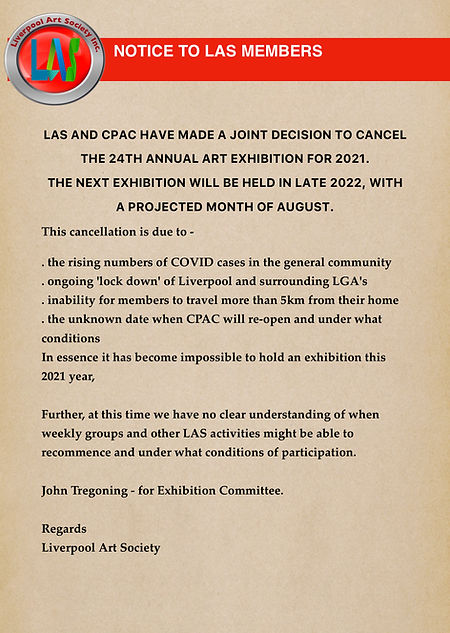 Liverpool Art Society Inc.
LAS

NOTICE TO LAS MEMBERS

LAS AND CPAC HAVE MADE A JOINT DECISION TO CANCEL THE 24TH ANNUAL ART EXHIBITION FOR 2021.
THE NEXT EXHIBITION WILL BE HELD IN LATE 2022, WITH A PROJECTED MONTH OF AUGUST.

This cancellation is due to -

. the rising numbers of COVID cases in the general community
. ongoing 'lock down' of Liverpool and surrounding LGA's
. inability for members to travel more than 5km from their home
. the unknown date when CPAC will re-open and under what conditions
In essence it has become impossible to hold an exhibition this 2021 year,

Further, at this time we have no clear understanding of when weekly groups and other LAS activities might be able to recommence and under what conditions of participation.

John Tregoning - for Exhibition Committee.

Regards
Liverpool Art Society